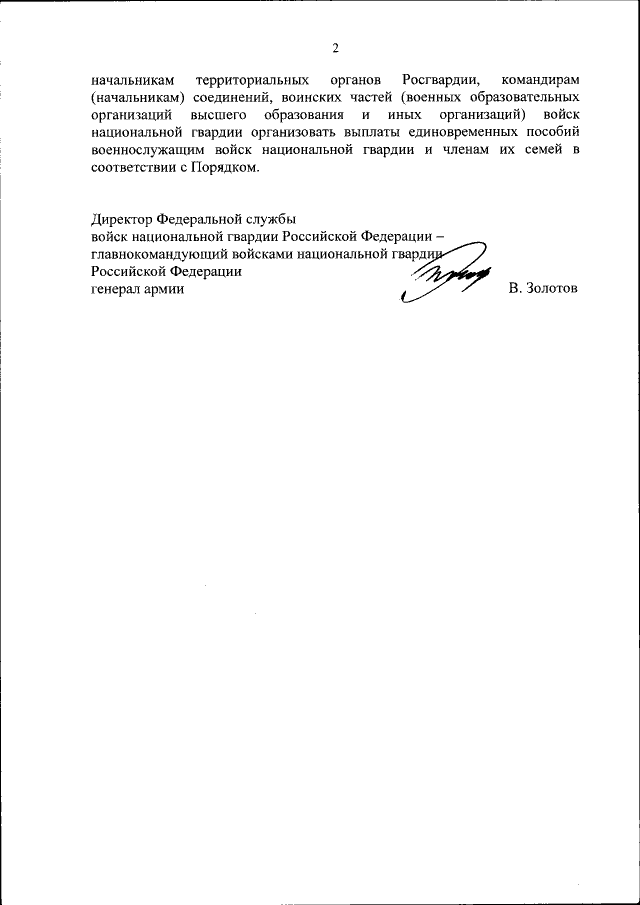 2

начальникам территориальных органов Росгвардии, командирам (начальникам) соединений, воинских частей (военных образовательных организаций высшего образования и иных организаций) войск национальной гвардии организовать выплаты единовременных пособий военнослужащим войск национальной гвардии и членам их семей в соответствии с Порядком.

Директор Федеральной службы
войск национальной гвардии Российской Федерации –
главнокомандующий войсками национальной гвардии
Российской Федерации
генерал армии В. Золотов